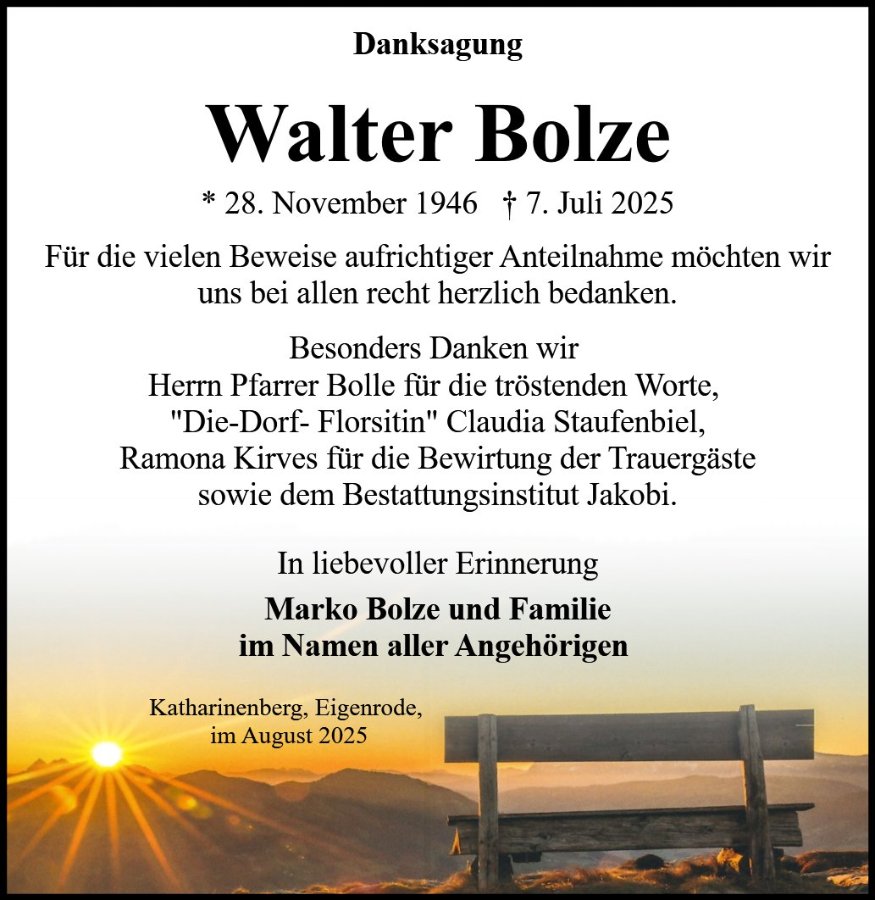 Danksagung

Walter Bolze

* 28. November 1946 † 7. Juli 2025

Für die vielen Beweise aufrichtiger Anteilnahme möchten wir uns bei allen recht herzlich bedanken.

Besonders Danken wir
Herrn Pfarrer Bolle für die tröstenden Worte,
"Die-Dorf- Florsitin" Claudia Staufenbiel,
Ramona Kirves für die Bewirtung der Trauergäste
sowie dem Bestattungsinstitut Jakobi.

In liebevoller Erinnerung

Marko Bolze und Familie
im Namen aller Angehörigen

Katharinenberg, Eigenrode,
im August 2025